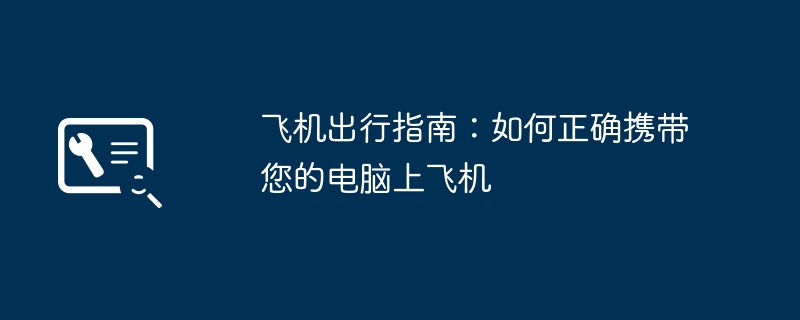 飞机出行指南：如何正确携带您的电脑上飞机